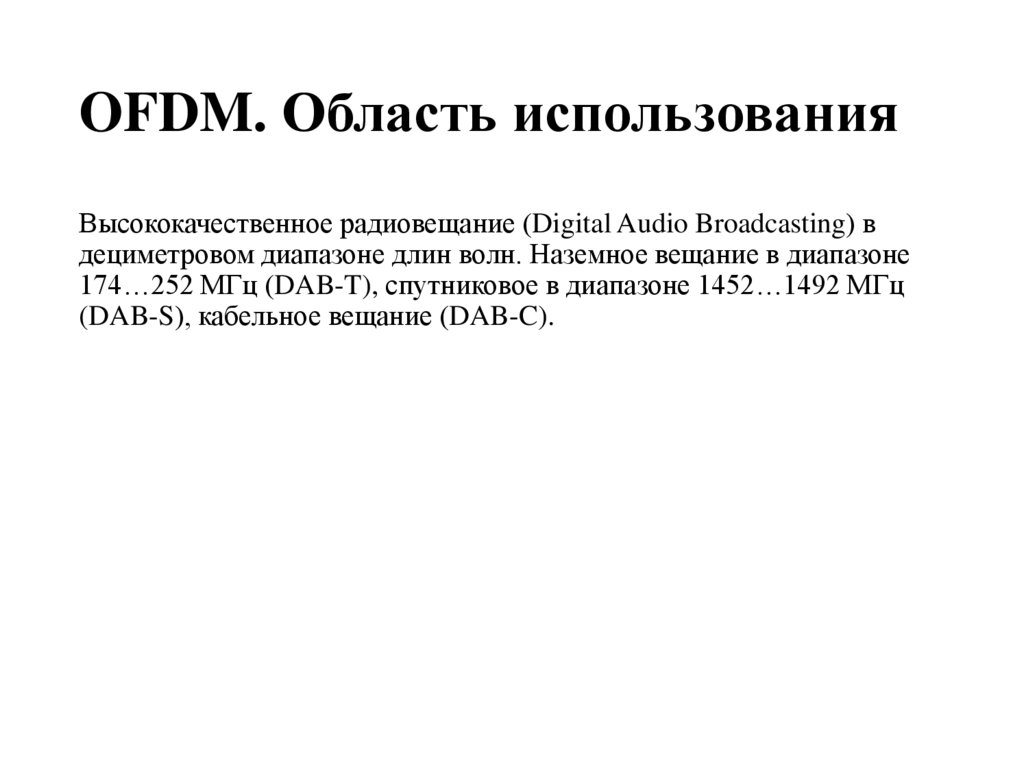 OFDM. Область использования

Высококачественное радиовещание (Digital Audio Broadcasting) в дециметровом диапазоне длин волн. Наземное вещание в диапазоне 174…252 МГц (DAB-T), спутниковое в диапазоне 1452…1492 МГц (DAB-S), кабельное вещание (DAB-C).